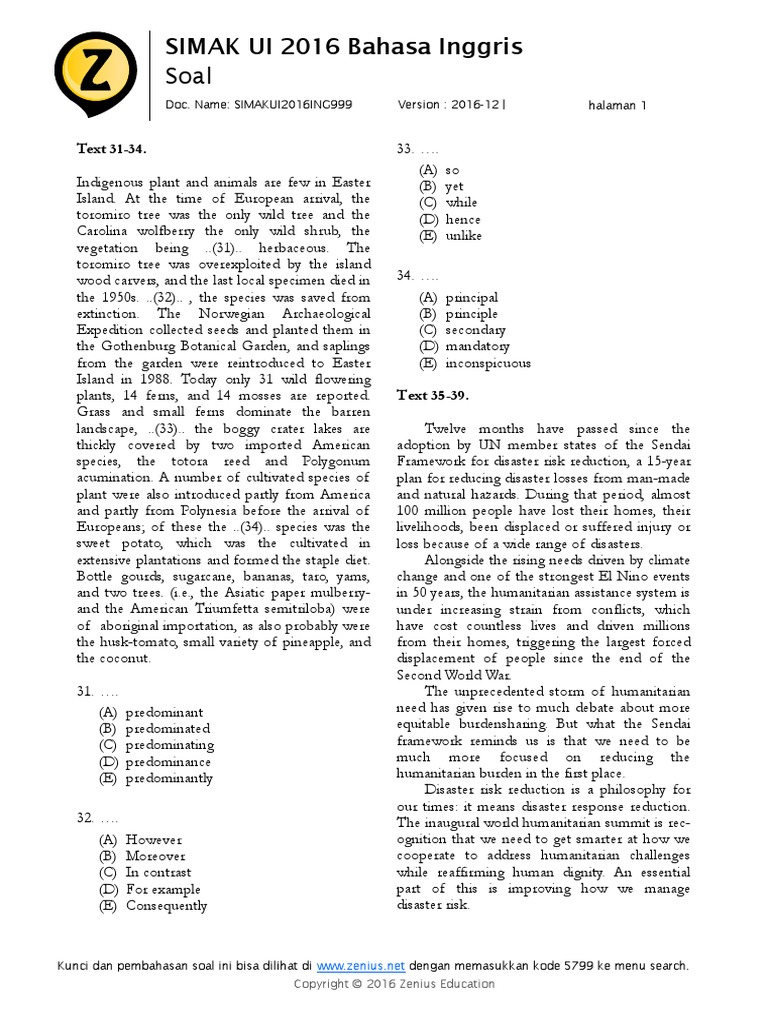 Z

SIMAK UI 2016 Bahasa Inggris
Soal

Doc. Name: SIMAKUI2016ING999 Version : 2016-12 | halaman 1

Text 31-34.

Indigenous plant and animals are few in Easter Island. At the time of European arrival, the toromiro tree was the only wild tree and the Carolina wolfberry the only wild shrub, the vegetation being ..(31).. herbaceous. The toromiro tree was overexploited by the island wood carvers, and the last local specimen died in the 1950s. ..(32).. , the species was saved from extinction. The Norwegian Archaeological Expedition collected seeds and planted them in the Gothenburg Botanical Garden, and saplings from the garden were reintroduced to Easter Island in 1988. Today only 31 wild flowering plants, 14 ferns, and 14 mosses are reported. Grass and small ferns dominate the barren landscape, ..(33).. the boggy crater lakes are thickly covered by two imported American species, the totora reed and Polygonum acumination. A number of cultivated species of plant were also introduced partly from America and partly from Polynesia before the arrival of Europeans; of these the ..(34).. species was the sweet potato, which was the cultivated in extensive plantations and formed the staple diet. Bottle gourds, sugarcane, bananas, taro, yams, and two trees. (i.e., the Asiatic paper mulberry- and the American Triumfetta semitriloba) were of aboriginal importation, as also probably were the husk-tomato, small variety of pineapple, and the coconut.

31. ....
(A) predominant
(B) predominated
(C) predominating
(D) predominance
(E) predominantly

32. ....
(A) However
(B) Moreover
(C) In contrast
(D) For example
(E) Consequently

33. ....
(A) so
(B) yet
(C) while
(D) hence
(E) unlike

34. ....
(A) principal
(B) principle
(C) secondary
(D) mandatory
(E) inconspicuous

Text 35-39.

Twelve months have passed since the adoption by UN member states of the Sendai Framework for disaster risk reduction, a 15-year plan for reducing disaster losses from man-made and natural hazards. During that period, almost 100 million people have lost their homes, their livelihoods, been displaced or suffered injury or loss because of a wide range of disasters.

Alongside the rising needs driven by climate change and one of the strongest El Nino events in 50 years, the humanitarian assistance system is under increasing strain from conflicts, which have cost countless lives and driven millions from their homes, triggering the largest forced displacement of people since the end of the Second World War.

The unprecedented storm of humanitarian need has given rise to much debate about more equitable burdensharing. But what the Sendai framework reminds us is that we need to be much more focused on reducing the humanitarian burden in the first place.

Disaster risk reduction is a philosophy for our times: it means disaster response reduction. The inaugural world humanitarian summit is recognition that we need to get smarter at how we cooperate to address humanitarian challenges while reaffirming human dignity. An essential part of this is improving how we manage disaster risk.

Kunci dan pembahasan soal ini bisa dilihat di www.zenius.net dengan memasukkan kode 5799 ke menu search.
Copyright © 2016 Zenius Education